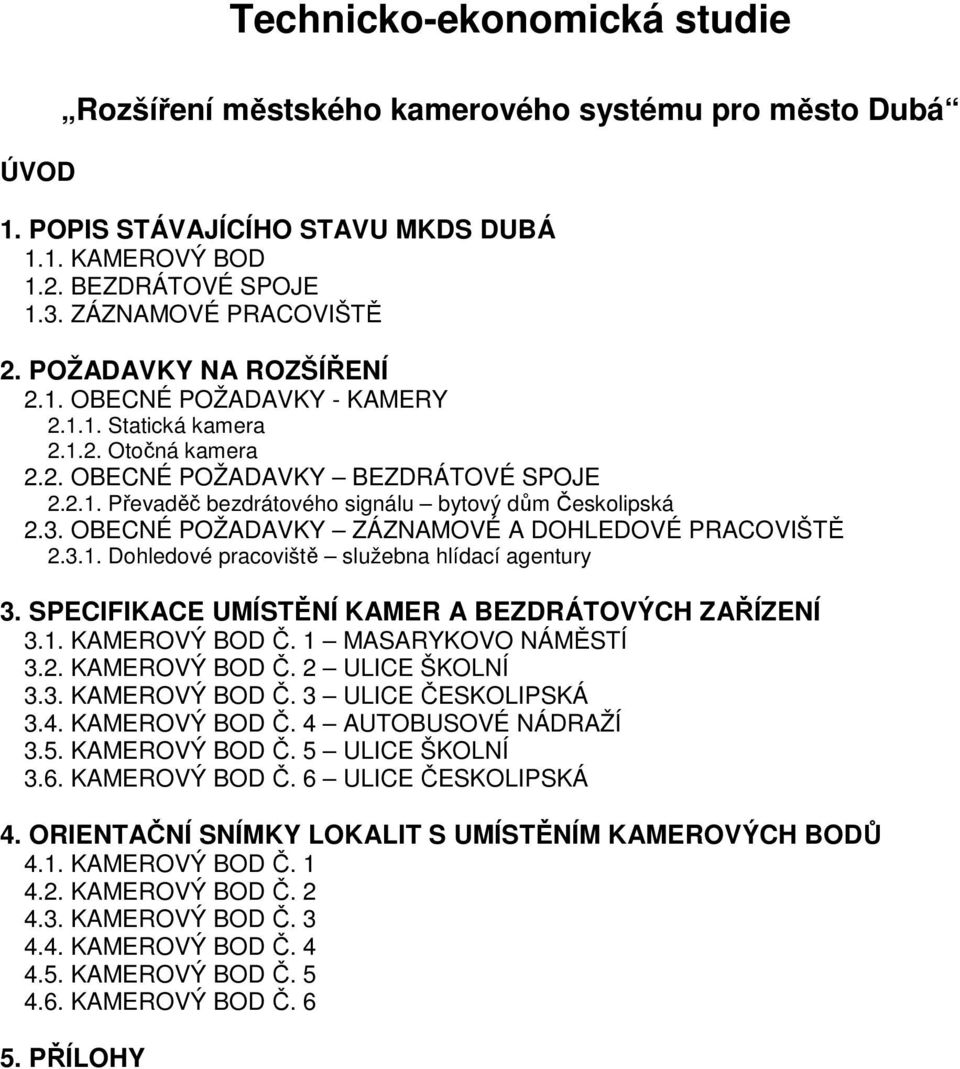 Technicko-ekonomická studie

„Rozšíření městského kamerového systému pro město Dubá“

ÚVOD

1. POPIS STÁVAJÍCÍHO STAVU MKDS DUBÁ
1.1. KAMEROVÝ BOD
1.2. BEZDRÁTOVÉ SPOJE
1.3. ZÁZNAMOVÉ PRACOVIŠTĚ

2. POŽADAVKY NA ROZŠÍŘENÍ
2.1. OBECNÉ POŽADAVKY - KAMERY
2.1.1. Statická kamera
2.1.2. Otočná kamera
2.2. OBECNÉ POŽADAVKY – BEZDRÁTOVÉ SPOJE
2.2.1. Převaděč bezdrátového signálu – bytový dům Českolipská
2.3. OBECNÉ POŽADAVKY – ZÁZNAMOVÉ A DOHLEDOVÉ PRACOVIŠTĚ
2.3.1. Dohledové pracoviště – služebna hlídací agentury

3. SPECIFIKACE UMÍSTĚNÍ KAMER A BEZDRÁTOVÝCH ZAŘÍZENÍ
3.1. KAMEROVÝ BOD Č. 1 – MASARYKOVO NÁMĚSTÍ
3.2. KAMEROVÝ BOD Č. 2 – ULICE ŠKOLNÍ
3.3. KAMEROVÝ BOD Č. 3 – ULICE ČESKOLIPSKÁ
3.4. KAMEROVÝ BOD Č. 4 – AUTOBUSOVÉ NÁDRAŽÍ
3.5. KAMEROVÝ BOD Č. 5 – ULICE ŠKOLNÍ
3.6. KAMEROVÝ BOD Č. 6 – ULICE ČESKOLIPSKÁ

4. ORIENTAČNÍ SNÍMKY LOKALIT S UMÍSTĚNÍM KAMEROVÝCH BODŮ
4.1. KAMEROVÝ BOD Č. 1
4.2. KAMEROVÝ BOD Č. 2
4.3. KAMEROVÝ BOD Č. 3
4.4. KAMEROVÝ BOD Č. 4
4.5. KAMEROVÝ BOD Č. 5
4.6. KAMEROVÝ BOD Č. 6

5. PŘÍLOHY